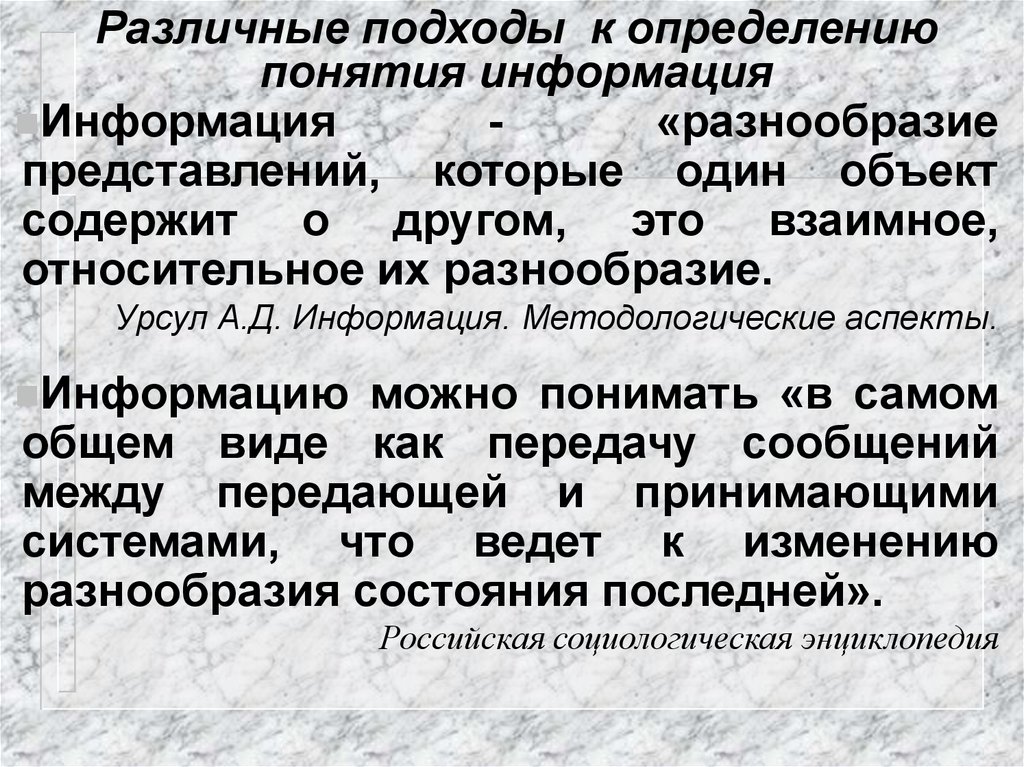 Различные подходы к определению понятия информация

Информация - «разнообразие представлений, которые один объект содержит о другом, это взаимное, относительное их разнообразие.

Урсул А.Д. Информация. Методологические аспекты.

Информацию можно понимать «в самом общем виде как передачу сообщений между передающей и принимающими системами, что ведет к изменению разнообразия состояния последней».

Российская социологическая энциклопедия